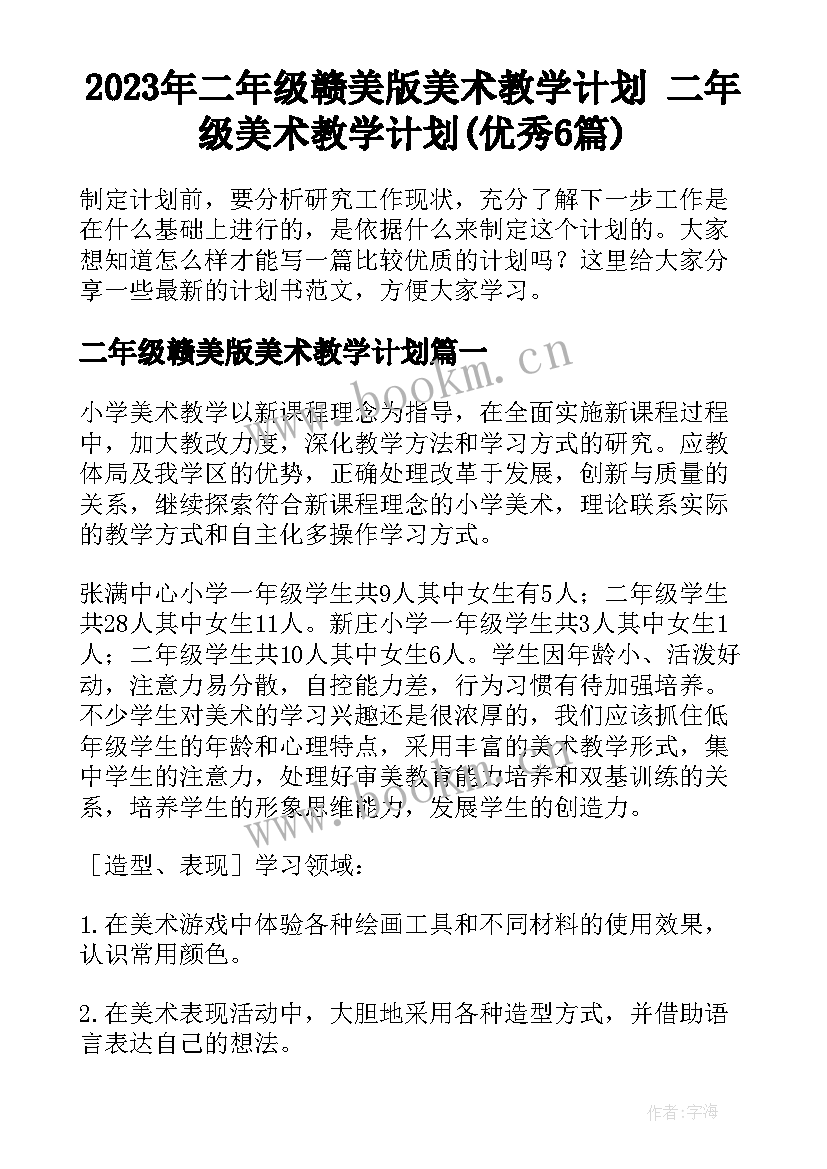 2023年二年级赣美版美术教学计划 二年级美术教学计划(优秀6篇)

制定计划前，要分析研究工作现状，充分了解下一步工作是在什么基础上进行的，是依据什么来制定这个计划的。大家想知道怎么样才能写一篇比较优质的计划吗？这里给大家分享一些最新的计划书范文，方便大家学习。

二年级赣美版美术教学计划篇一

www.bookm.cn

小学美术教学以新课程理念为指导，在全面实施新课程过程中，加大教改力度，深化教学方法和学习方式的研究。应教体局及我学区的优势，正确处理改革于发展，创新与质量的关系，继续探索符合新课程理念的小学美术，理论联系实际的教学方式和自主化多操作学习方式。

张满中心小学一年级学生共9人其中女生有5人；二年级学生共28人其中女生11人。新庄小学一年级学生共3人其中女生1人；二年级学生共10人其中女生6人。学生因年龄小、活泼好动，注意力易分散，自控能力差，行为习惯有待加强培养。不少学生对美术的学习兴趣还是很浓厚的，我们应该抓住低年级学生的年龄和心理特点，采用丰富的美术教学形式，集中学生的注意力，处理好审美教育能力培养和双基训练的关系，培养学生的形象思维能力，发展学生的创造力。

［造型、表现］学习领域：

1.在美术游戏中体验各种绘画工具和不同材料的使用效果，认识常用颜色。

2.在美术表现活动中，大胆地采用各种造型方式，并借助语言表达自己的想法。

作者：宇海